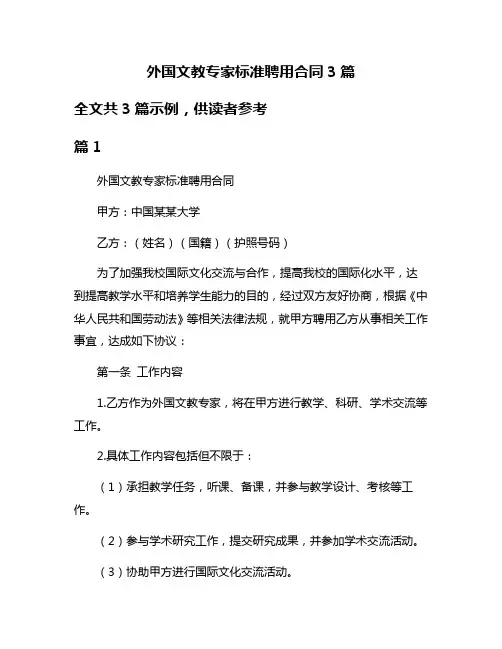 外国文教专家标准聘用合同 3 篇

全文共 3 篇示例，供读者参考

篇 1

外国文教专家标准聘用合同

甲方：中国某某大学

乙方：（姓名）（国籍）（护照号码）

为了加强我校国际文化交流与合作，提高我校的国际化水平，达到提高教学水平和培养学生能力的目的，经过双方友好协商，根据《中华人民共和国劳动法》等相关法律法规，就甲方聘用乙方从事相关工作事宜，达成如下协议：

第一条 工作内容

1.乙方作为外国文教专家，将在甲方进行教学、科研、学术交流等工作。

2.具体工作内容包括但不限于：

（1）承担教学任务，听课、备课，并参与教学设计、考核等工作。

（2）参与学术研究工作，提交研究成果，并参加学术交流活动。

（3）协助甲方进行国际文化交流活动。